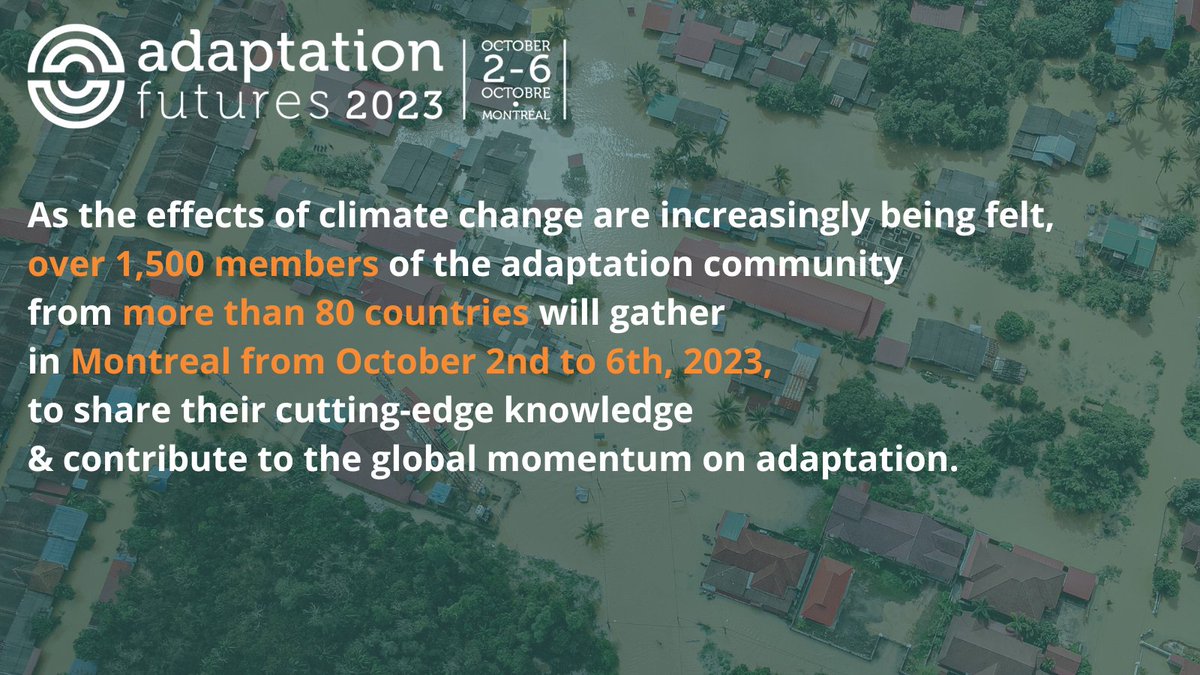 adaptation futures 2023

OCTOBER 2-6 OCTOBRE MONTREAL

As the effects of climate change are increasingly being felt, over 1,500 members of the adaptation community from more than 80 countries will gather in Montreal from October 2nd to 6th, 2023, to share their cutting-edge knowledge & contribute to the global momentum on adaptation.